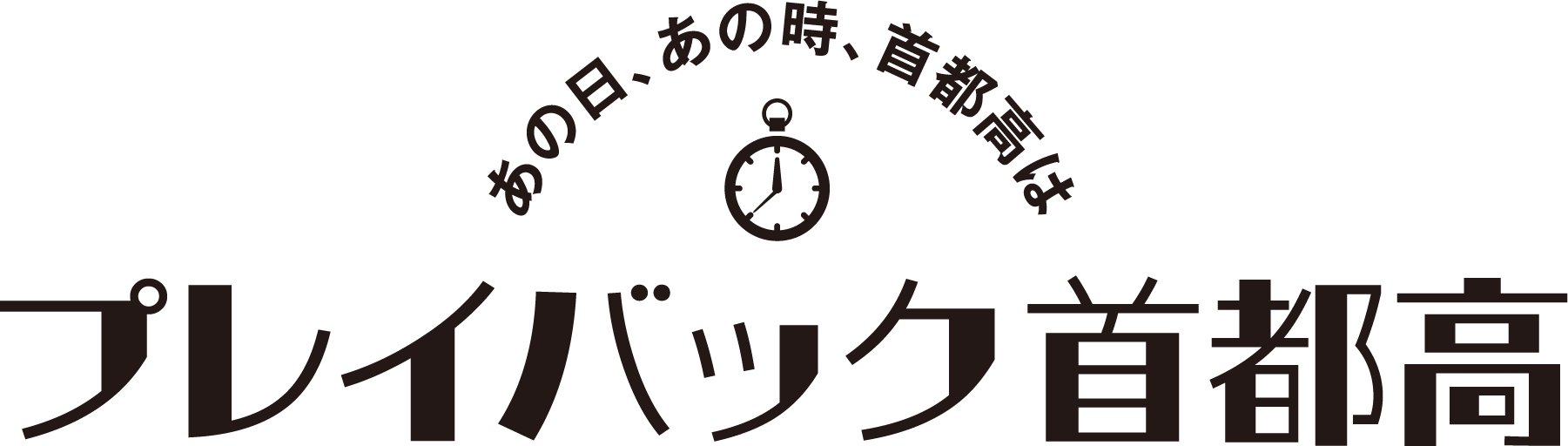 あの日、あの時、首都高は

プレイバック首都高